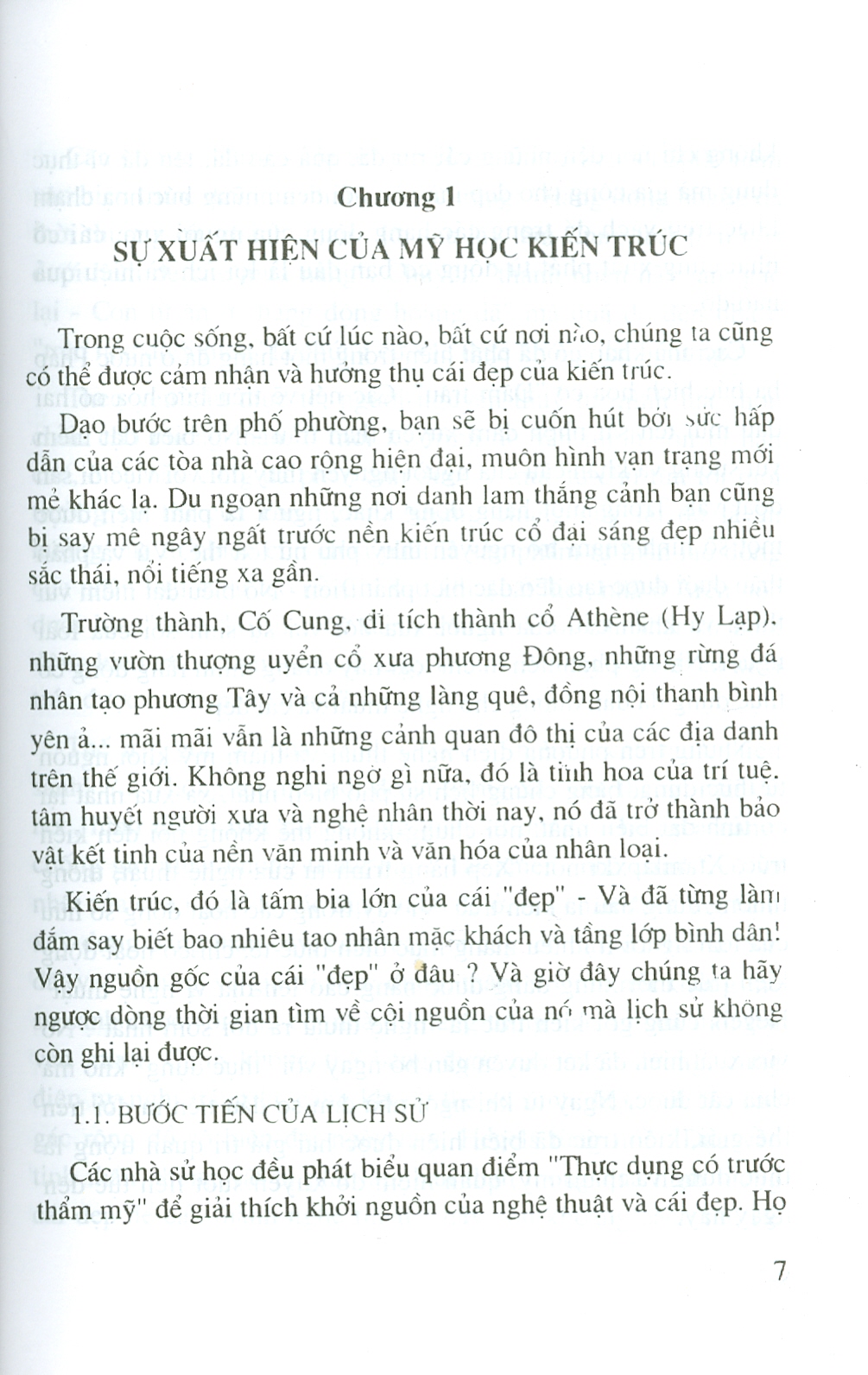 Chương 1

SỰ XUẤT HIỆN CỦA MỸ HỌC KIẾN TRÚC

Trong cuộc sống, bất cứ lúc nào, bất cứ nơi nào, chúng ta cũng có thể được cảm nhận và hưởng thụ cái đẹp của kiến trúc.

Dạo bước trên phố phường, bạn sẽ bị cuốn hút bởi sức hấp dẫn của các tòa nhà cao rộng hiện đại, muôn hình vạn trạng mới mẻ khác lạ. Du ngoạn những nơi danh lam thắng cảnh bạn cũng bị say mê ngây ngất trước nền kiến trúc cổ đại sáng đẹp nhiều sắc thái, nổi tiếng xa gần.

Trường thành, Cố Cung, di tích thành cổ Athène (Hy Lạp), những vườn thượng uyển cổ xưa phương Đông, những rừng đá nhân tạo phương Tây và cả những làng quê, đồng nội thanh bình yên ả... mãi mãi vẫn là những cảnh quan đô thị của các địa danh trên thế giới. Không nghi ngờ gì nữa, đó là tinh hoa của trí tuệ, tâm huyết người xưa và nghệ nhân thời nay, nó đã trở thành bảo vật kết tinh của nền văn minh và văn hóa của nhân loại.

Kiến trúc, đó là tấm bia lớn của cái "đẹp" - Và đã từng làm đắm say biết bao nhiêu tao nhân mặc khách và tầng lớp bình dân! Vậy nguồn gốc của cái "đẹp" ở đâu ? Và giờ đây chúng ta hãy ngược dòng thời gian tìm về cội nguồn của nó mà lịch sử không còn ghi lại được.

1.1. BƯỚC TIẾN CỦA LỊCH SỬ

Các nhà sử học đều phát biểu quan điểm "Thực dụng có trước thẩm mỹ" để giải thích khởi nguồn của nghệ thuật và cái đẹp. Họ

7